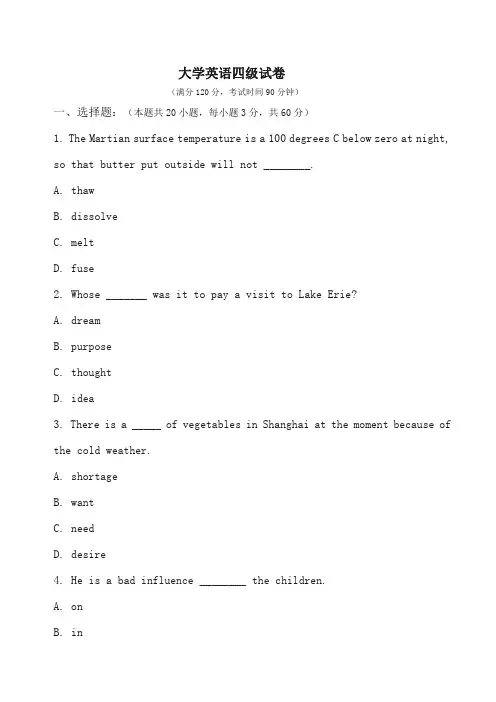 大学英语四级试卷

（满分 120 分，考试时间 90 分钟）

一、选择题：（本题共 20 小题，每小题 3 分，共 60 分）

1. The Martian surface temperature is a 100 degrees C below zero at night, so that butter put outside will not ________.

A. thaw

B. dissolve

C. melt

D. fuse

2. Whose _______ was it to pay a visit to Lake Erie?

A. dream

B. purpose

C. thought

D. idea

3. There is a _____ of vegetables in Shanghai at the moment because of the cold weather.

A. shortage

B. want

C. need

D. desire

4. He is a bad influence ________ the children.

A. on

B. in